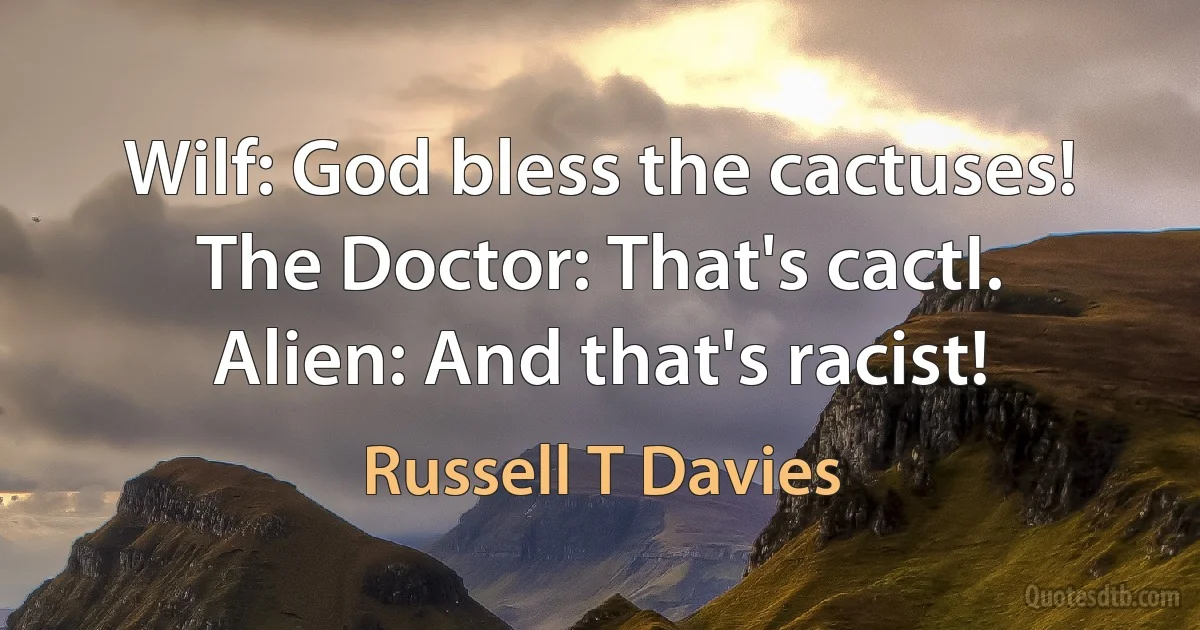 Wilf: God bless the cactuses!
The Doctor: That's cactI.
Alien: And that's racist!

Russell T Davies

Quotesdtb.com